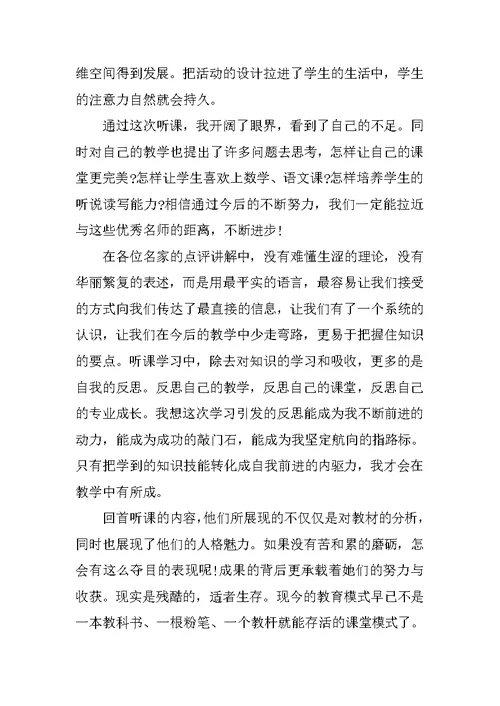 维空间得到发展。把活动的设计拉进了学生的生活中，学生的注意力自然就会持久。

通过这次听课，我开阔了眼界，看到了自己的不足。同时对自己的教学也提出了许多问题去思考，怎样让自己的课堂更完美?怎样让学生喜欢上数学、语文课?怎样培养学生的听说读写能力?相信通过今后的不断努力，我们一定能拉近与这些优秀名师的距离，不断进步！

在各位名家的点评讲解中，没有难懂生涩的理论，没有华丽繁复的表述，而是用最平实的语言，最容易让我们接受的方式向我们传达了最直接的信息，让我们有了一个系统的认识，让我们在今后的教学中少走弯路，更易于把握住知识的要点。听课学习中，除去对知识的学习和吸收，更多的是自我的反思。反思自己的教学，反思自己的课堂，反思自己的专业成长。我想这次学习引发的反思能成为我不断前进的动力，能成为成功的敲门石，能成为我坚定航向的指路标。只有把学到的知识技能转化成自我前进的内驱力，我才会在教学中有所成。

回首听课的内容，他们所展现的不仅仅是对教材的分析，同时也展现了他们的人格魅力。如果没有苦和累的磨砺，怎会有这么夺目的表现呢!成果的背后更承载着她们的努力与收获。现实是残酷的，适者生存。现今的教育模式早已不是一本教科书、一根粉笔、一个教杆就能存活的课堂模式了。